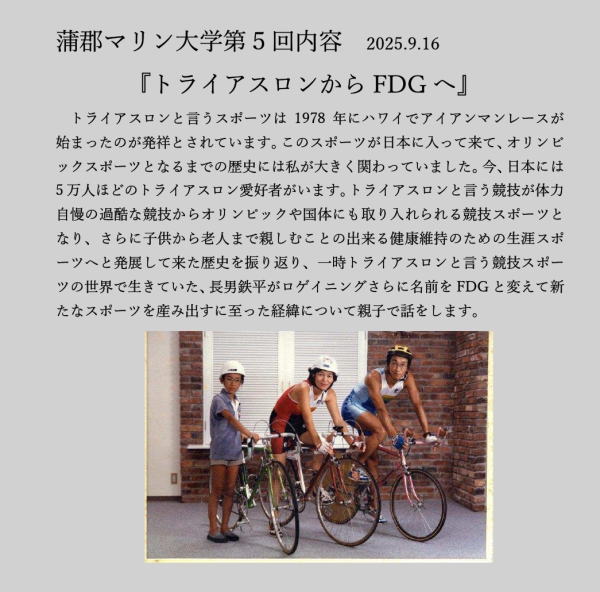 蒲郡マリン大学第5回内容 2025.9.16

『トライアスロンからFDGへ』

トライアスロンと言うスポーツは1978年にハワイでアイアンマンレースが始まったのが発祥とされています。このスポーツが日本に入って来て、オリンピックスポーツとなるまでの歴史には私が大きく関わっていました。今、日本には5万人ほどのトライアスロン愛好者がいます。トライアスロンと言う競技が体力自慢の過酷な競技からオリンピックや国体にも取り入れられる競技スポーツとなり、さらに子供から老人まで親しむことの出来る健康維持のための生涯スポーツへと発展して来た歴史を振り返り、一時トライアスロンと言う競技スポーツの世界で生きていた、長男鉄平がロゲイニングさらに名前をFDGと変えて新たなスポーツを産み出すに至った経緯について親子で話をします。